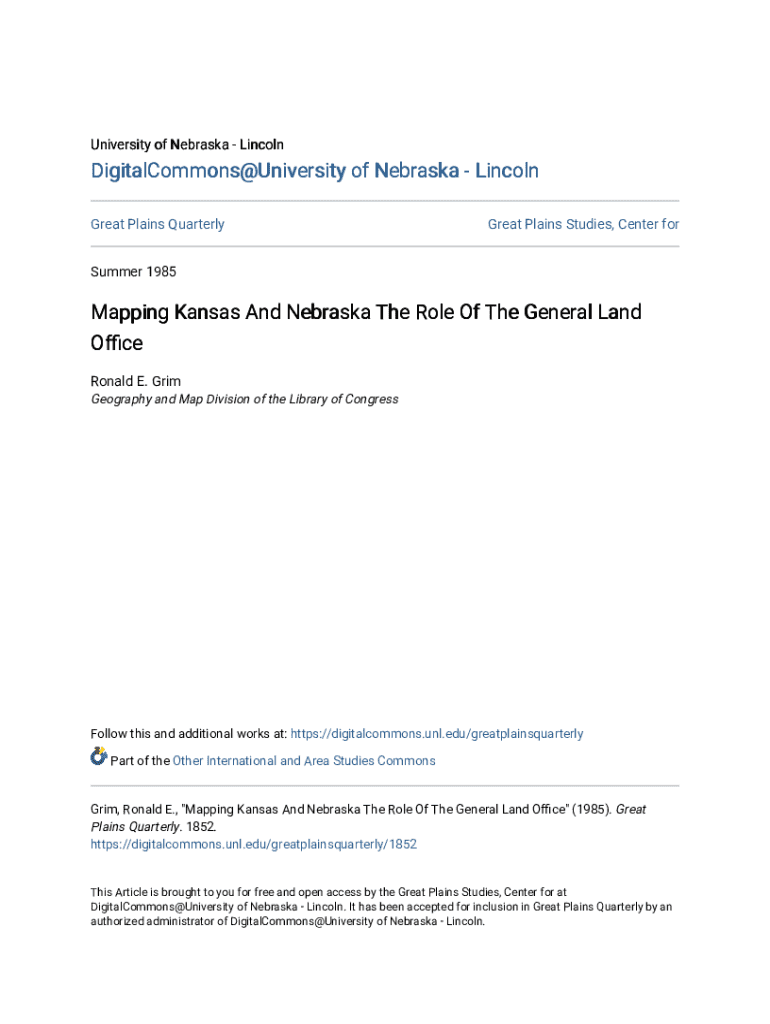 University of Nebraska - Lincoln

DigitalCommons@University of Nebraska - Lincoln

Great Plains Quarterly

Great Plains Studies, Center for

Summer 1985

Mapping Kansas And Nebraska The Role Of The General Land Office

Ronald E. Grim
Geography and Map Division of the Library of Congress

Follow this and additional works at: https://digitalcommons.unl.edu/greatplainsquarterly

Part of the Other International and Area Studies Commons

Grim, Ronald E., "Mapping Kansas And Nebraska The Role Of The General Land Office" (1985). Great Plains Quarterly. 1852.
https://digitalcommons.unl.edu/greatplainsquarterly/1852

This Article is brought to you for free and open access by the Great Plains Studies, Center for at DigitalCommons@University of Nebraska - Lincoln. It has been accepted for inclusion in Great Plains Quarterly by an authorized administrator of DigitalCommons@University of Nebraska - Lincoln.